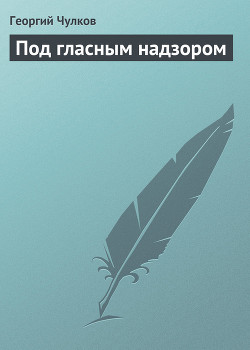 Георгий Чулков

Под гласным надзором